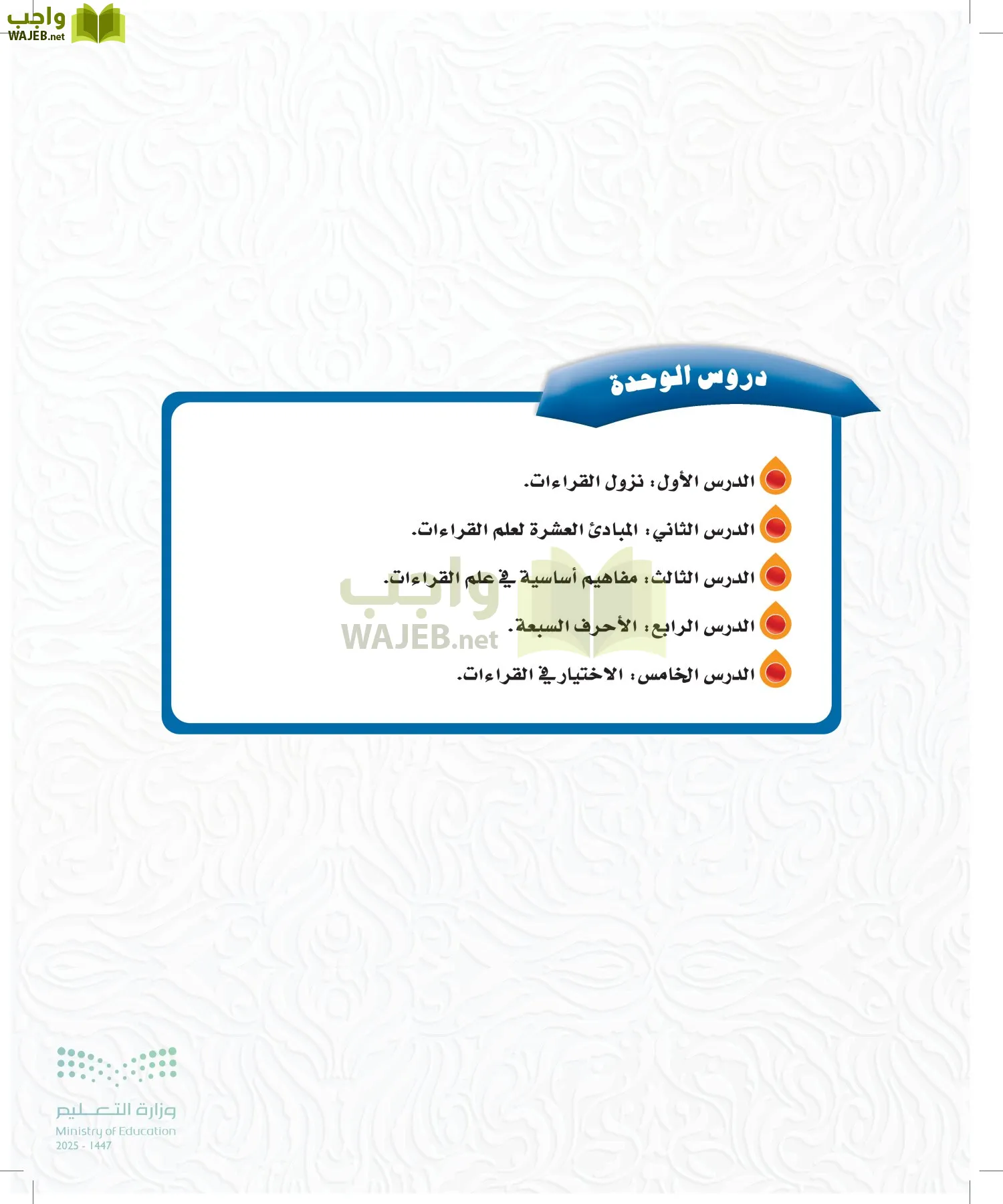 واجب
WAJEB.net

دروس الوحدة

الدرس الأول: نزول القراءات.

الدرس الثاني: المبادئ العشرة لعلم القراءات.

الدرس الثالث: مفاهيم أساسية في علم القراءات.

الدرس الرابع: الأحرف السبعة.

الدرس الخامس: الاختيار في القراءات.

واجب
WAJEB.net

وزارة التعليم
Ministry of Education
2025 - 1447